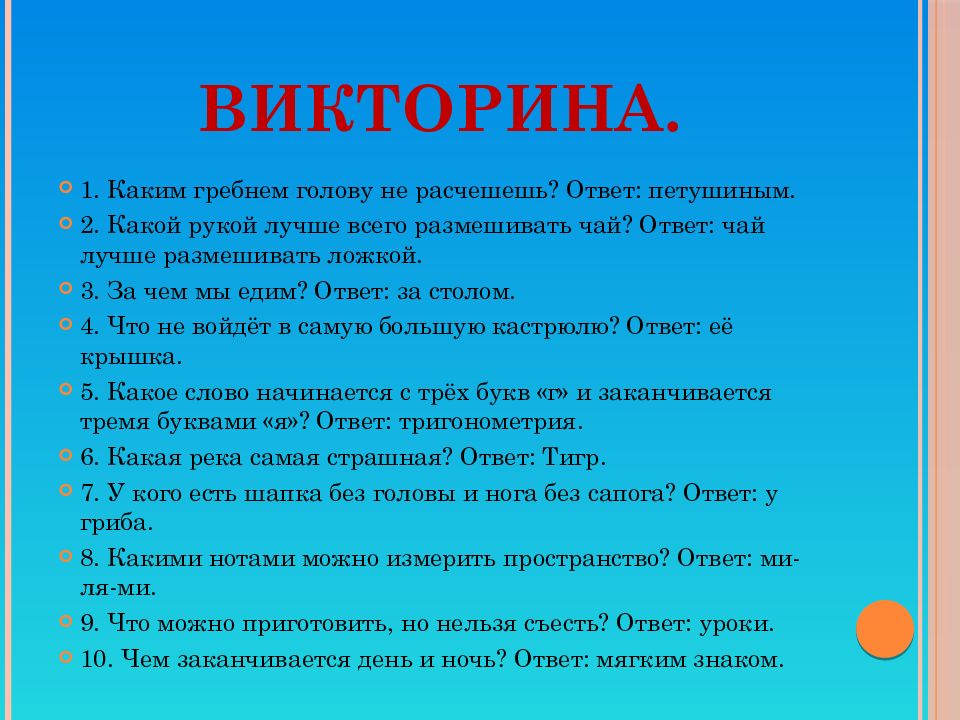 ВИКТОРИНА.

1. Каким гребнем голову не расчешешь? Ответ: петушиным.

2. Какой рукой лучше всего размешивать чай? Ответ: чай лучше размешивать ложкой.

3. За чем мы едим? Ответ: за столом.

4. Что не войдёт в самую большую кастрюлю? Ответ: её крышка.

5. Какое слово начинается с трёх букв «г» и заканчивается тремя буквами «я»? Ответ: тригонометрия.

6. Какая река самая страшная? Ответ: Тигр.

7. У кого есть шапка без головы и нога без сапога? Ответ: у гриба.

8. Какими нотами можно измерить пространство? Ответ: ми-ля-ми.

9. Что можно приготовить, но нельзя съесть? Ответ: уроки.

10. Чем заканчивается день и ночь? Ответ: мягким знаком.